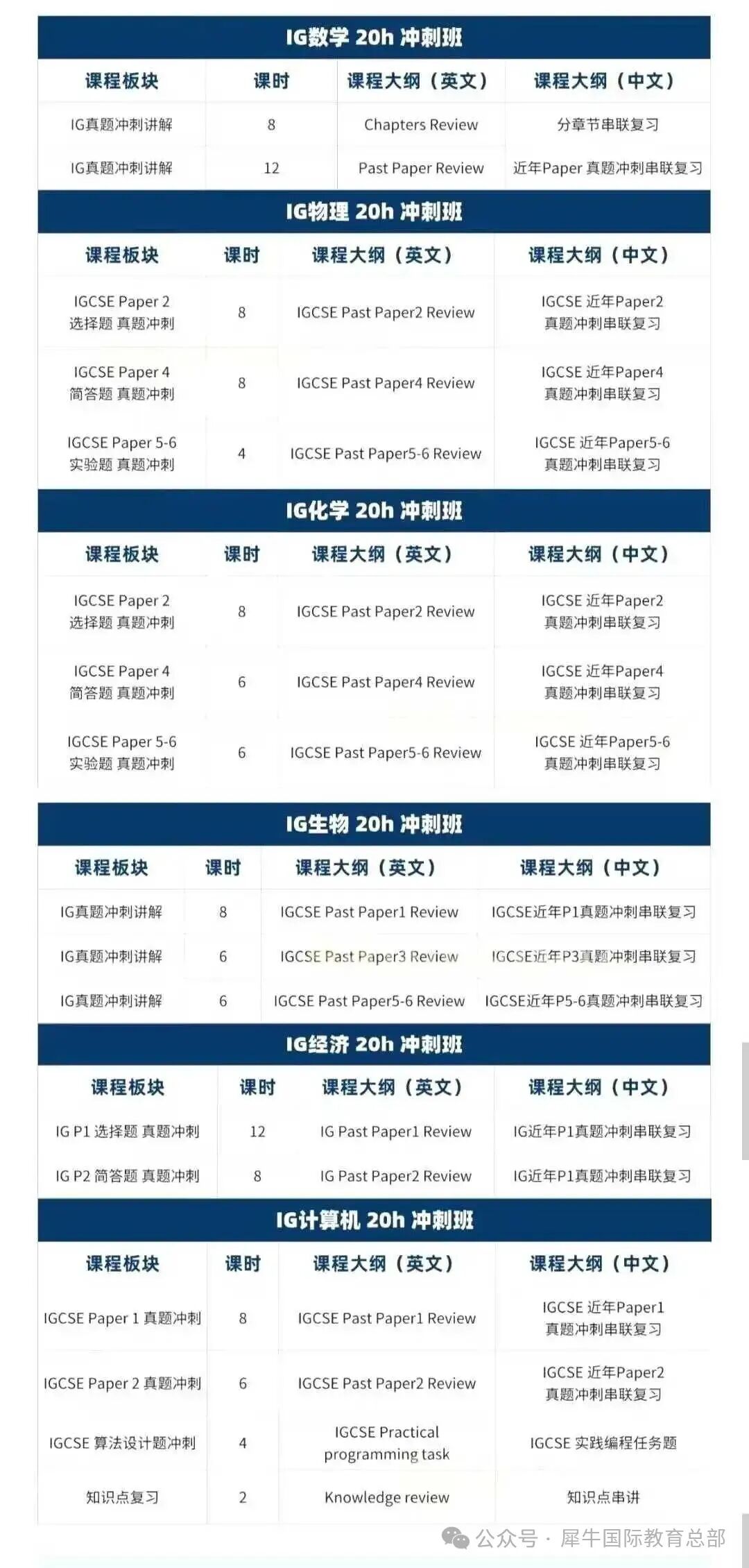 IG数学 20h 冲刺班

| 课程板块 | 课时 | 课程大纲（英文） | 课程大纲（中文） |
|---|---|---|---|
| IG真题冲刺讲解 | 8 | Chapters Review | 分章节串联复习 |
| IG真题冲刺讲解 | 12 | Past Paper Review | 近年Paper 真题冲刺串联复习 |

IG物理 20h 冲刺班

| 课程板块 | 课时 | 课程大纲（英文） | 课程大纲（中文） |
|---|---|---|---|
| IGCSE Paper 2 选择题 真题冲刺 | 8 | IGCSE Past Paper2 Review | IGCSE 近年Paper2 真题冲刺串联复习 |
| IGCSE Paper 4 简答题 真题冲刺 | 8 | IGCSE Past Paper4 Review | IGCSE 近年Paper4 真题冲刺串联复习 |
| IGCSE Paper 5-6 实验题 真题冲刺 | 4 | IGCSE Past Paper5-6 Review | IGCSE 近年Paper5-6 真题冲刺串联复习 |

IG化学 20h 冲刺班

| 课程板块 | 课时 | 课程大纲（英文） | 课程大纲（中文） |
|---|---|---|---|
| IGCSE Paper 2 选择题 真题冲刺 | 8 | IGCSE Past Paper2 Review | IGCSE 近年Paper2 真题冲刺串联复习 |
| IGCSE Paper 4 简答题 真题冲刺 | 6 | IGCSE Past Paper4 Review | IGCSE 近年Paper4 真题冲刺串联复习 |
| IGCSE Paper 5-6 实验题 真题冲刺 | 6 | IGCSE Past Paper5-6 Review | IGCSE 近年Paper5-6 真题冲刺串联复习 |

IG生物 20h 冲刺班

| 课程板块 | 课时 | 课程大纲（英文） | 课程大纲（中文） |
|---|---|---|---|
| IG真题冲刺讲解 | 8 | IGCSE Past Paper1 Review | IGCSE近年P1真题冲刺串联复习 |
| IG真题冲刺讲解 | 6 | IGCSE Past Paper3 Review | IGCSE近年P3真题冲刺串联复习 |
| IG真题冲刺讲解 | 6 | IGCSE Past Paper5-6 Review | IGCSE近年P5-6真题冲刺串联复习 |

IG经济 20h 冲刺班

| 课程板块 | 课时 | 课程大纲（英文） | 课程大纲（中文） |
|---|---|---|---|
| IG P1 选择题 真题冲刺 | 12 | IG Past Paper1 Review | IG近年P1真题冲刺串联复习 |
| IG P2 简答题 真题冲刺 | 8 | IG Past Paper2 Review | IG近年P1真题冲刺串联复习 |

IG计算机 20h 冲刺班

| 课程板块 | 课时 | 课程大纲（英文） | 课程大纲（中文） |
|---|---|---|---|
| IGCSE Paper 1 真题冲刺 | 8 | IGCSE Past Paper1 Review | IGCSE 近年Paper1 真题冲刺串联复习 |
| IGCSE Paper 2 真题冲刺 | 6 | IGCSE Past Paper2 Review | IGCSE 近年Paper2 真题冲刺串联复习 |
| IGCSE 算法设计题冲刺 | 4 | IGCSE Practical programming task | IGCSE 实践编程任务题 |
| 知识点复习 | 2 | Knowledge review | 知识点串讲 |

公众号 · 犀牛国际教育总部